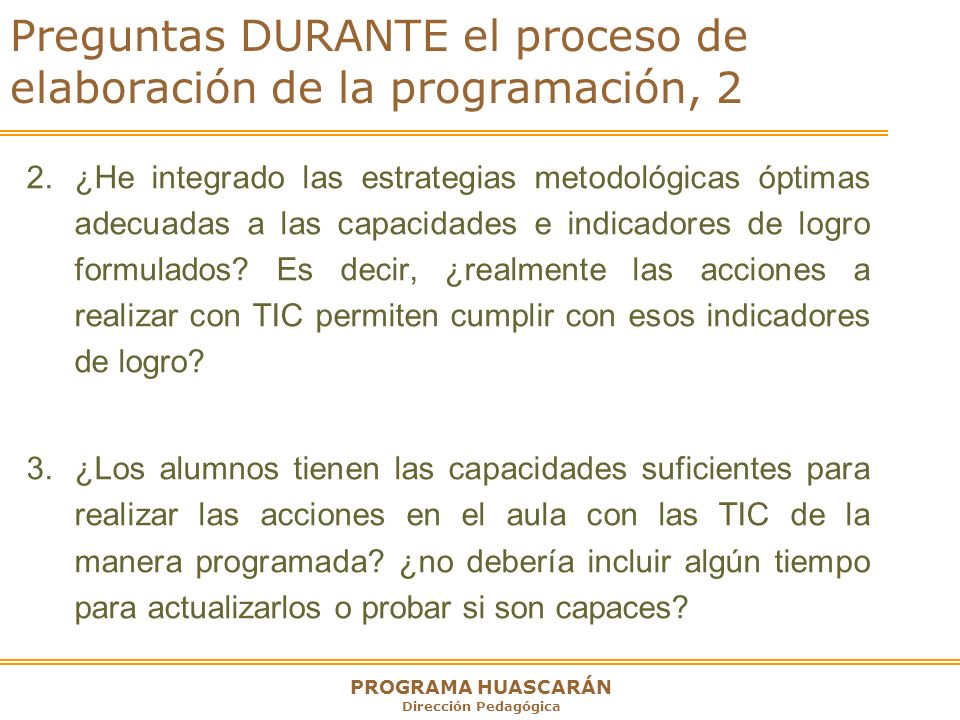 Preguntas DURANTE el proceso de elaboración de la programación, 2

2. ¿He integrado las estrategias metodológicas óptimas adecuadas a las capacidades e indicadores de logro formulados? Es decir, ¿realmente las acciones a realizar con TIC permiten cumplir con esos indicadores de logro?

3. ¿Los alumnos tienen las capacidades suficientes para realizar las acciones en el aula con las TIC de la manera programada? ¿no debería incluir algún tiempo para actualizarlos o probar si son capaces?

PROGRAMA HUASCARÁN
Dirección Pedagógica